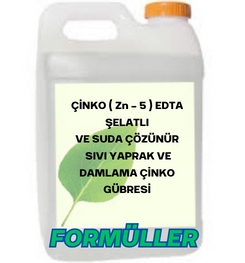 ÇİNKO ( Zn - 5 ) EDTA ŞELATLI VE SUDA ÇÖZÜNÜR SIVI YAPRAK VE DAMLAMA ÇİNKO GÜBRESİ

FORMÜLLER